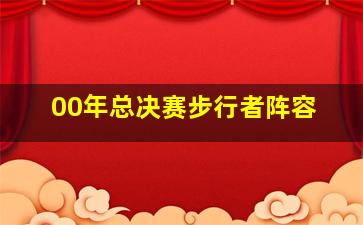 00年总决赛步行者阵容